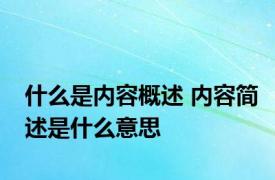 什么是内容概述 内容简述是什么意思